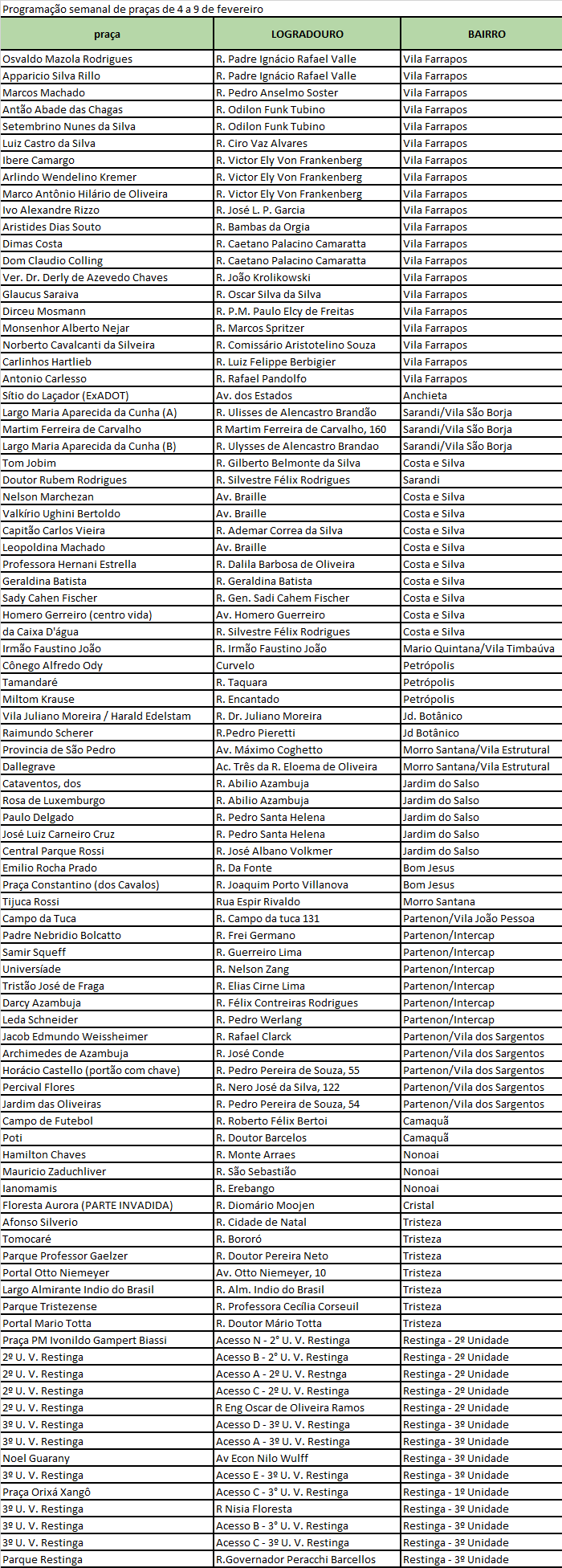 Programação semanal de praças de 4 a 9 de fevereiro

| praça | LOGRADOURO | BAIRRO |
|---|---|---|
| Osvaldo Mazola Rodrigues | R. Padre Ignácio Rafael Valle | Vila Farrapos |
| Apparicio Silva Rillo | R. Padre Ignácio Rafael Valle | Vila Farrapos |
| Marcos Machado | R. Pedro Anselmo Soster | Vila Farrapos |
| Antão Abade das Chagas | R. Odilon Funk Tubino | Vila Farrapos |
| Setembrino Nunes da Silva | R. Odilon Funk Tubino | Vila Farrapos |
| Luiz Castro da Silva | R. Ciro Vaz Alvares | Vila Farrapos |
| Ibere Camargo | R. Victor Ely Von Frankenberg | Vila Farrapos |
| Arlindo Wendelino Kremer | R. Victor Ely Von Frankenberg | Vila Farrapos |
| Marco Antônio Hilário de Oliveira | R. Victor Ely Von Frankenberg | Vila Farrapos |
| Ivo Alexandre Rizzo | R. José L. P. Garcia | Vila Farrapos |
| Aristides Dias Souto | R. Bambas da Orgia | Vila Farrapos |
| Dimas Costa | R. Caetano Palacino Camaratta | Vila Farrapos |
| Dom Claudio Colling | R. Caetano Palacino Camaratta | Vila Farrapos |
| Ver. Dr. Derly de Azevedo Chaves | R. João Krolikowski | Vila Farrapos |
| Glaucus Saraiva | R. Oscar Silva da Silva | Vila Farrapos |
| Dirceu Mosmann | R. P.M. Paulo Elcy de Freitas | Vila Farrapos |
| Monsenhor Alberto Nejar | R. Marcos Spritzer | Vila Farrapos |
| Norberto Cavalcanti da Silveira | R. Comissário Aristotelino Souza | Vila Farrapos |
| Carlinhos Hartlieb | R. Luiz Felippe Berbigier | Vila Farrapos |
| Antonio Carlesso | R. Rafael Pandolfo | Vila Farrapos |
| Sítio do Laçador (ExADOT) | Av. dos Estados | Anchieta |
| Largo Maria Aparecida da Cunha (A) | R. Ulisses de Alencastro Brandão | Sarandi/Vila São Borja |
| Martim Ferreira de Carvalho | R Martim Ferreira de Carvalho, 160 | Sarandi/Vila São Borja |
| Largo Maria Aparecida da Cunha (B) | R. Ulysses de Alencastro Brandao | Sarandi/Vila São Borja |
| Tom Jobim | R. Gilberto Belmonte da Silva | Costa e Silva |
| Doutor Rubem Rodrigues | R. Silvestre Félix Rodrigues | Sarandi |
| Nelson Marchezan | Av. Braille | Costa e Silva |
| Valkírio Ughini Bertoldo | Av. Braille | Costa e Silva |
| Capitão Carlos Vieira | R. Ademar Correa da Silva | Costa e Silva |
| Leopoldina Machado | Av. Braille | Costa e Silva |
| Professora Hernani Estrella | R. Dalila Barbosa de Oliveira | Costa e Silva |
| Geraldina Batista | R. Geraldina Batista | Costa e Silva |
| Sady Cahen Fischer | R. Gen. Sadi Cahem Fischer | Costa e Silva |
| Homero Gerreiro (centro vida) | Av. Homero Guerreiro | Costa e Silva |
| da Caixa D'água | R. Silvestre Félix Rodrigues | Costa e Silva |
| Irmão Faustino João | R. Irmão Faustino João | Mario Quintana/Vila Timbaúva |
| Cônego Alfredo Ody | Curvelo | Petrópolis |
| Tamandaré | R. Taquara | Petrópolis |
| Miltom Krause | R. Encantado | Petrópolis |
| Vila Juliano Moreira / Harald Edelstam | R. Dr. Juliano Moreira | Jd. Botânico |
| Raimundo Scherer | R.Pedro Pieretti | Jd Botânico |
| Provincia de São Pedro | Av. Máximo Coghetto | Morro Santana/Vila Estrutural |
| Dallegrave | Ac. Três da R. Eloema de Oliveira | Morro Santana/Vila Estrutural |
| Cataventos, dos | R. Abilio Azambuja | Jardim do Salso |
| Rosa de Luxemburgo | R. Abilio Azambuja | Jardim do Salso |
| Paulo Delgado | R. Pedro Santa Helena | Jardim do Salso |
| José Luiz Carneiro Cruz | R. Pedro Santa Helena | Jardim do Salso |
| Central Parque Rossi | R. José Albano Volkmer | Jardim do Salso |
| Emilio Rocha Prado | R. Da Fonte | Bom Jesus |
| Praça Constantino (dos Cavalos) | R. Joaquim Porto Villanova | Bom Jesus |
| Tijuca Rossi | Rua Espir Rivaldo | Morro Santana |
| Campo da Tuca | R. Campo da tuca 131 | Partenon/Vila João Pessoa |
| Padre Nebridio Bolcatto | R. Frei Germano | Partenon/Intercap |
| Samir Squeff | R. Guerreiro Lima | Partenon/Intercap |
| Universíade | R. Nelson Zang | Partenon/Intercap |
| Tristão José de Fraga | R. Elias Cirne Lima | Partenon/Intercap |
| Darcy Azambuja | R. Félix Contreiras Rodrigues | Partenon/Intercap |
| Leda Schneider | R. Pedro Werlang | Partenon/Intercap |
| Jacob Edmundo Weissheimer | R. Rafael Clarck | Partenon/Vila dos Sargentos |
| Archimedes de Azambuja | R. José Conde | Partenon/Vila dos Sargentos |
| Horácio Castello (portão com chave) | R. Pedro Pereira de Souza, 55 | Partenon/Vila dos Sargentos |
| Percival Flores | R. Nero José da Silva, 122 | Partenon/Vila dos Sargentos |
| Jardim das Oliveiras | R. Pedro Pereira de Souza, 54 | Partenon/Vila dos Sargentos |
| Campo de Futebol | R. Roberto Félix Bertoi | Camaquã |
| Poti | R. Doutor Barcelos | Camaquã |
| Hamilton Chaves | R. Monte Arraes | Nonoai |
| Mauricio Zaduchliver | R. São Sebastião | Nonoai |
| Ianomamis | R. Erebango | Nonoai |
| Floresta Aurora (PARTE INVADIDA) | R. Diomário Moojen | Cristal |
| Afonso Silverio | R. Cidade de Natal | Tristeza |
| Tomocaré | R. Bororó | Tristeza |
| Parque Professor Gaelzer | R. Doutor Pereira Neto | Tristeza |
| Portal Otto Niemeyer | Av. Otto Niemeyer, 10 | Tristeza |
| Largo Almirante Indio do Brasil | R. Alm. Indio do Brasil | Tristeza |
| Parque Tristezense | R. Professora Cecília Corseuil | Tristeza |
| Portal Mario Totta | R. Doutor Mário Totta | Tristeza |
| Praça PM Ivonildo Gampert Biassi | Acesso N - 2° U. V. Restinga | Restinga - 2º Unidade |
| 2º U. V. Restinga | Acesso B - 2° U. V. Restinga | Restinga - 2º Unidade |
| 2º U. V. Restinga | Acesso A - 2º U. V. Restnga | Restinga - 2º Unidade |
| 2º U. V. Restinga | Acesso C - 2º U. V. Restinga | Restinga - 2º Unidade |
| 2º U. V. Restinga | R Eng Oscar de Oliveira Ramos | Restinga - 2º Unidade |
| 3º U. V. Restinga | Acesso D - 3º U. V. Restinga | Restinga - 3º Unidade |
| 3º U. V. Restinga | Acesso A - 3º U. V. Restinga | Restinga - 3º Unidade |
| Noel Guarany | Av Econ Nilo Wulff | Restinga - 3º Unidade |
| 3º U. V. Restinga | Acesso E - 3º U. V. Restinga | Restinga - 3º Unidade |
| Praça Orixá Xangô | Acesso C - 3° U. V. Restinga | Restinga - 1º Unidade |
| 3º U. V. Restinga | R Nisia Floresta | Restinga - 3º Unidade |
| 3º U. V. Restinga | Acesso B - 3° U. V. Restinga | Restinga - 3º Unidade |
| 3º U. V. Restinga | Acesso C - 3º U. V. Restinga | Restinga - 3º Unidade |
| Parque Restinga | R.Governador Peracchi Barcellos | Restinga - 3º Unidade |